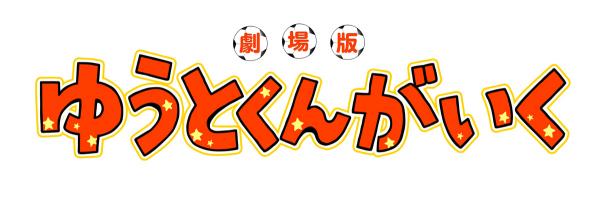 劇場版
ゆうとくんがいく